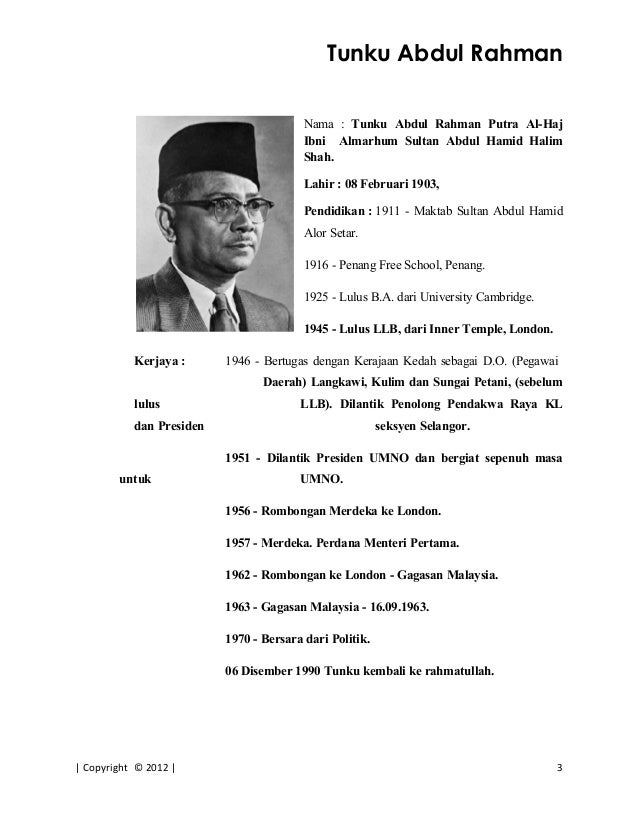 Tunku Abdul Rahman

Nama : Tunku Abdul Rahman Putra Al-Haj Ibni Almarhum Sultan Abdul Hamid Halim Shah.

Lahir : 08 Februari 1903,

Pendidikan : 1911 - Maktab Sultan Abdul Hamid Alor Setar.

1916 - Penang Free School, Penang.

1925 - Lulus B.A. dari University Cambridge.

1945 - Lulus LLB, dari Inner Temple, London.

Kerjaya : 1946 - Bertugas dengan Kerajaan Kedah sebagai D.O. (Pegawai Daerah) Langkawi, Kulim dan Sungai Petani, (sebelum lulus LLB). Dilantik Penolong Pendakwa Raya KL dan Presiden seksyen Selangor.

1951 - Dilantik Presiden UMNO dan bergiat sepenuh masa untuk UMNO.

1956 - Rombongan Merdeka ke London.

1957 - Merdeka. Perdana Menteri Pertama.

1962 - Rombongan ke London - Gagasan Malaysia.

1963 - Gagasan Malaysia - 16.09.1963.

1970 - Bersara dari Politik.

06 Disember 1990 Tunku kembali ke rahmatullah.

| Copyright © 2012 | 3